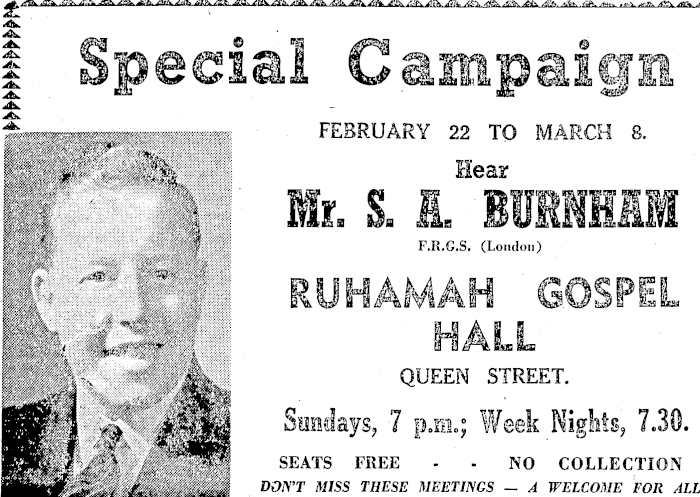 Special Campaign

FEBRUARY 22 TO MARCH 8.

Hear

Mr. S. A. BURNHAM

F.R.G.S. (London)

RUHAMAH GOSPEL HALL

QUEEN STREET.

Sundays, 7 p.m.; Week Nights, 7.30.

SEATS FREE - - NO COLLECTION

DON'T MISS THESE MEETINGS — A WELCOME FOR ALL